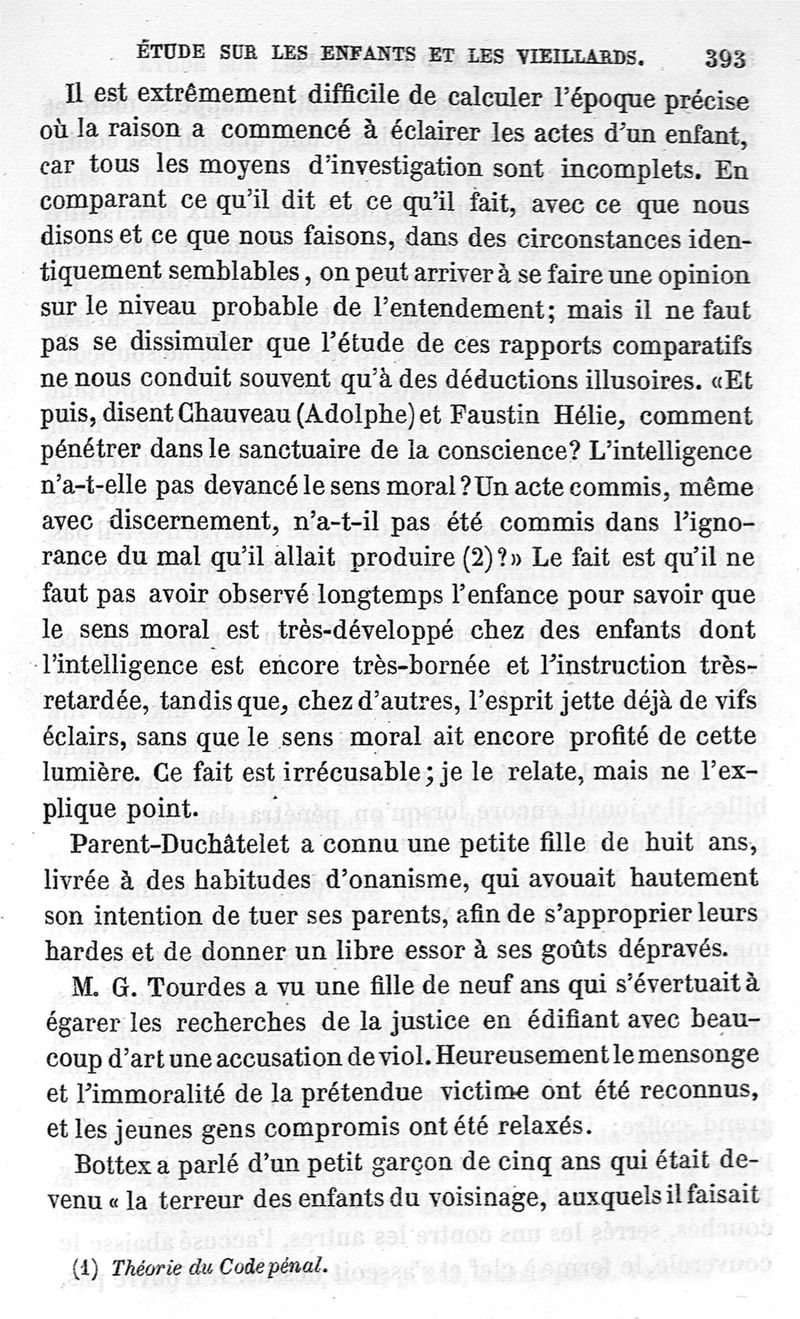 ÉTUDE SUR LES ENFANTS ET LES VIEILLARDS. 393

Il est extrêmement difficile de calculer l'époque précise où la raison a commencé à éclairer les actes d'un enfant, car tous les moyens d'investigation sont incomplets. En comparant ce qu'il dit et ce qu'il fait, avec ce que nous disons et ce que nous faisons, dans des circonstances identiquement semblables, on peut arriver à se faire une opinion sur le niveau probable de l'entendement; mais il ne faut pas se dissimuler que l'étude de ces rapports comparatifs ne nous conduit souvent qu'à des déductions illusoires. «Et puis, disent Chauveau (Adolphe) et Faustin Hélie, comment pénétrer dans le sanctuaire de la conscience? L'intelligence n'a-t-elle pas devancé le sens moral? Un acte commis, même avec discernement, n'a-t-il pas été commis dans l'ignorance du mal qu'il allait produire (2)?» Le fait est qu'il ne faut pas avoir observé longtemps l'enfance pour savoir que le sens moral est très-développé chez des enfants dont l'intelligence est encore très-bornée et l'instruction très-retardée, tandis que, chez d'autres, l'esprit jette déjà de vifs éclairs, sans que le sens moral ait encore profité de cette lumière. Ce fait est irrécusable; je le relate, mais ne l'explique point.

Parent-Duchâtelet a connu une petite fille de huit ans, livrée à des habitudes d'onanisme, qui avouait hautement son intention de tuer ses parents, afin de s'approprier leurs hardes et de donner un libre essor à ses goûts dépravés.

M. G. Tourdes a vu une fille de neuf ans qui s'évertuait à égarer les recherches de la justice en édifiant avec beaucoup d'art une accusation de viol. Heureusement le mensonge et l'immoralité de la prétendue victime ont été reconnus, et les jeunes gens compromis ont été relaxés.

Bottex a parlé d'un petit garçon de cinq ans qui était devenu « la terreur des enfants du voisinage, auxquels il faisait

(1) Théorie du Code pénal.